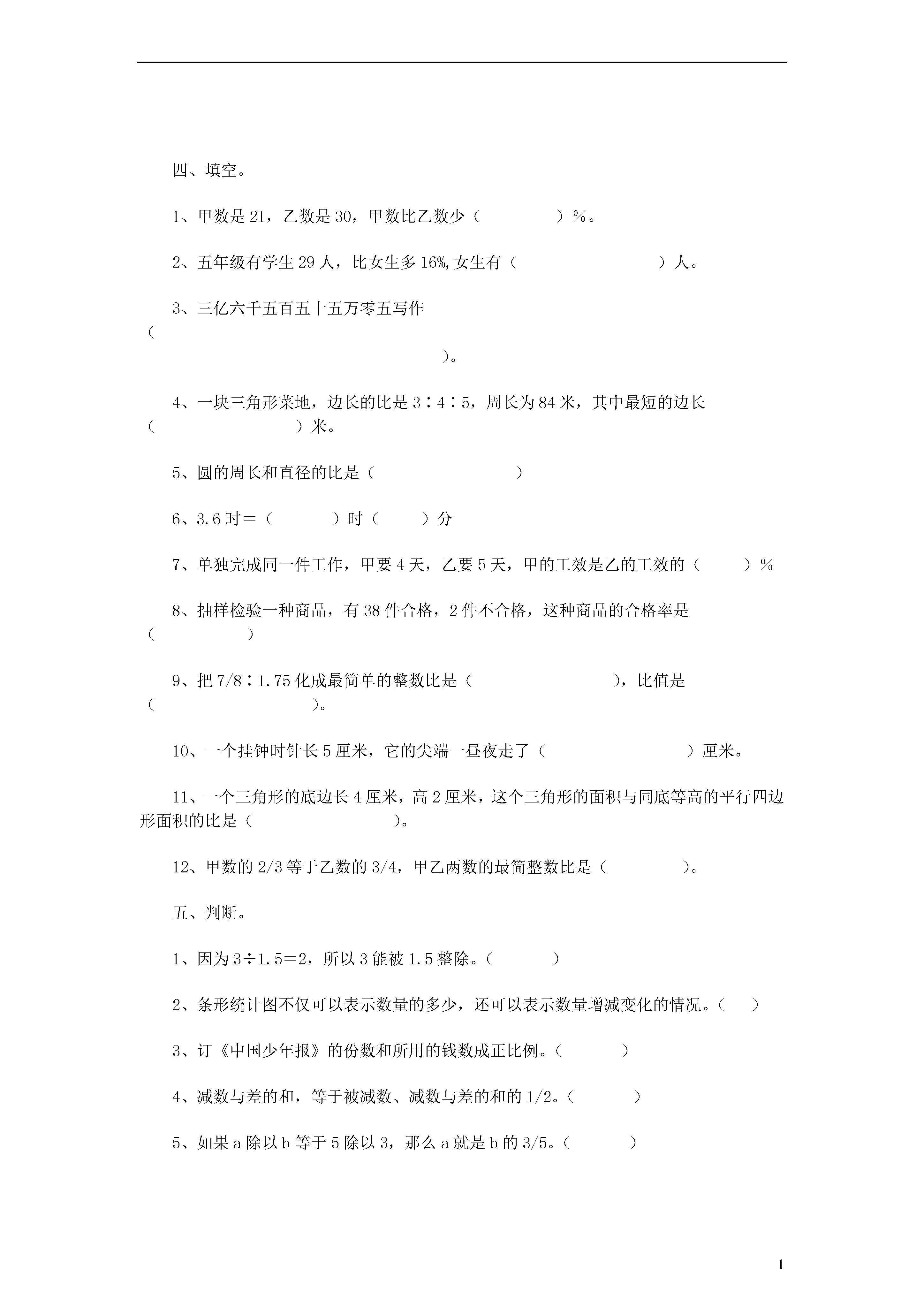 四、填空。

1、甲数是 21，乙数是 30，甲数比乙数少（ ）%。

2、五年级有学生 29 人，比女生多 16%,女生有（ ）人。

3、三亿六千五百五十五万零五写作（ ）。

4、一块三角形菜地，边长的比是 3∶4∶5，周长为 84 米，其中最短的边长（ ）米。

5、圆的周长和直径的比是（ ）

6、3.6 时＝（ ）时（ ）分

7、单独完成同一件工作，甲要 4 天，乙要 5 天，甲的工效是乙的工效的（ ）%

8、抽样检验一种商品，有 38 件合格，2 件不合格，这种商品的合格率是（ ）

9、把 7/8∶1.75 化成最简单的整数比是（ ），比值是（ ）。

10、一个挂钟时针长 5 厘米，它的尖端一昼夜走了（ ）厘米。

11、一个三角形的底边长 4 厘米，高 2 厘米，这个三角形的面积与同底等高的平行四边形面积的比是（ ）。

12、甲数的 2/3 等于乙数的 3/4，甲乙两数的最简整数比是（ ）。

五、判断。

1、因为 3÷1.5＝2，所以 3 能被 1.5 整除。（ ）

2、条形统计图不仅可以表示数量的多少，还可以表示数量增减变化的情况。（ ）

3、订《中国少年报》的份数和所用的钱数成正比例。（ ）

4、减数与差的和，等于被减数、减数与差的和的 1/2。（ ）

5、如果 a 除以 b 等于 5 除以 3，那么 a 就是 b 的 3/5。（ ）

1